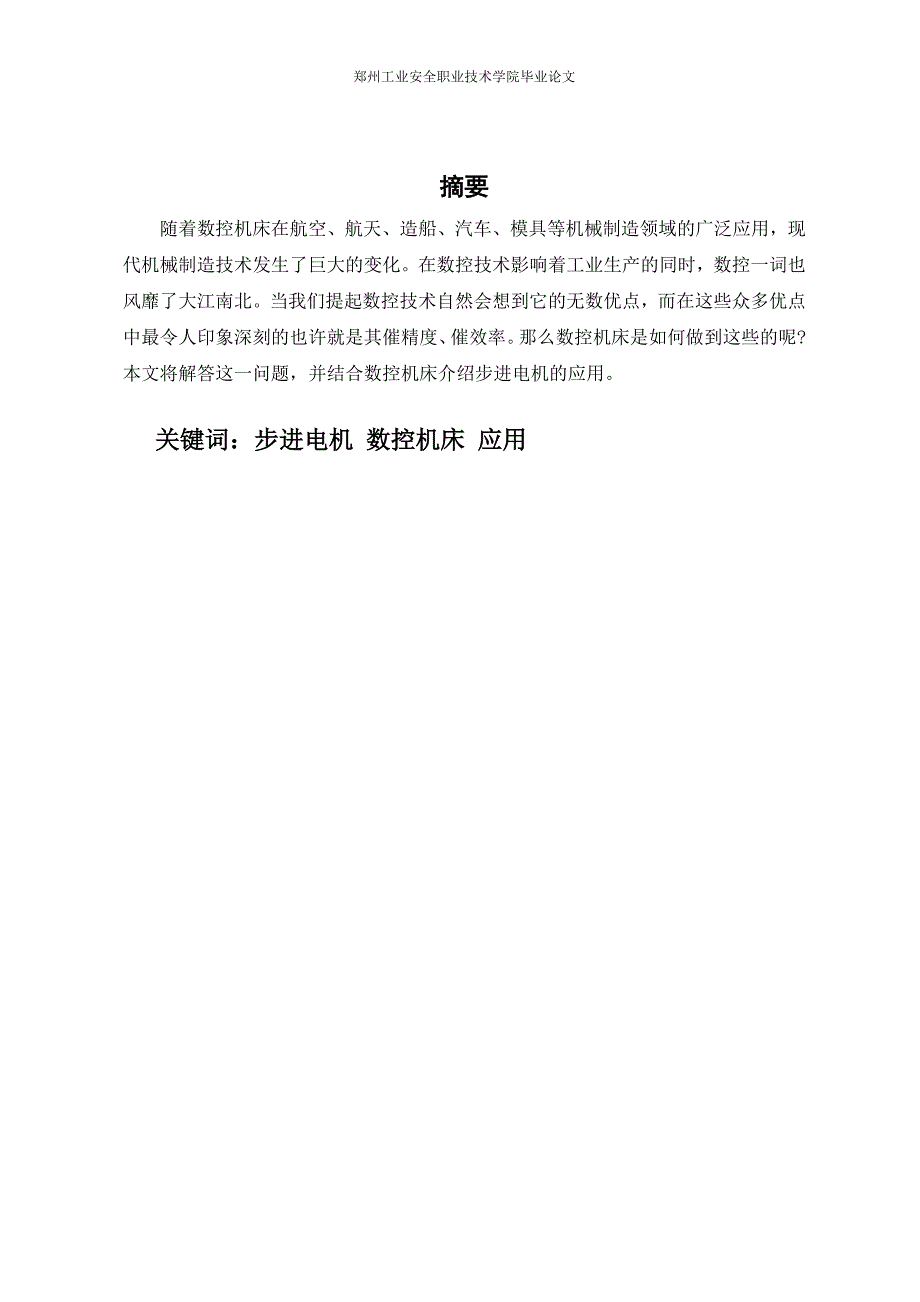 郑州工业安全职业技术学院毕业论文

摘要

随着数控机床在航空、航天、造船、汽车、模具等机械制造领域的广泛应用，现代机械制造技术发生了巨大的变化。在数控技术影响着工业生产的同时，数控一词也风靡了大江南北。当我们提起数控技术自然会想到它的无数优点，而在这些众多优点中最令人印象深刻的也许就是其催精度、催效率。那么数控机床是如何做到这些的呢？本文将解答这一问题，并结合数控机床介绍步进电机的应用。

关键词：步进电机 数控机床 应用